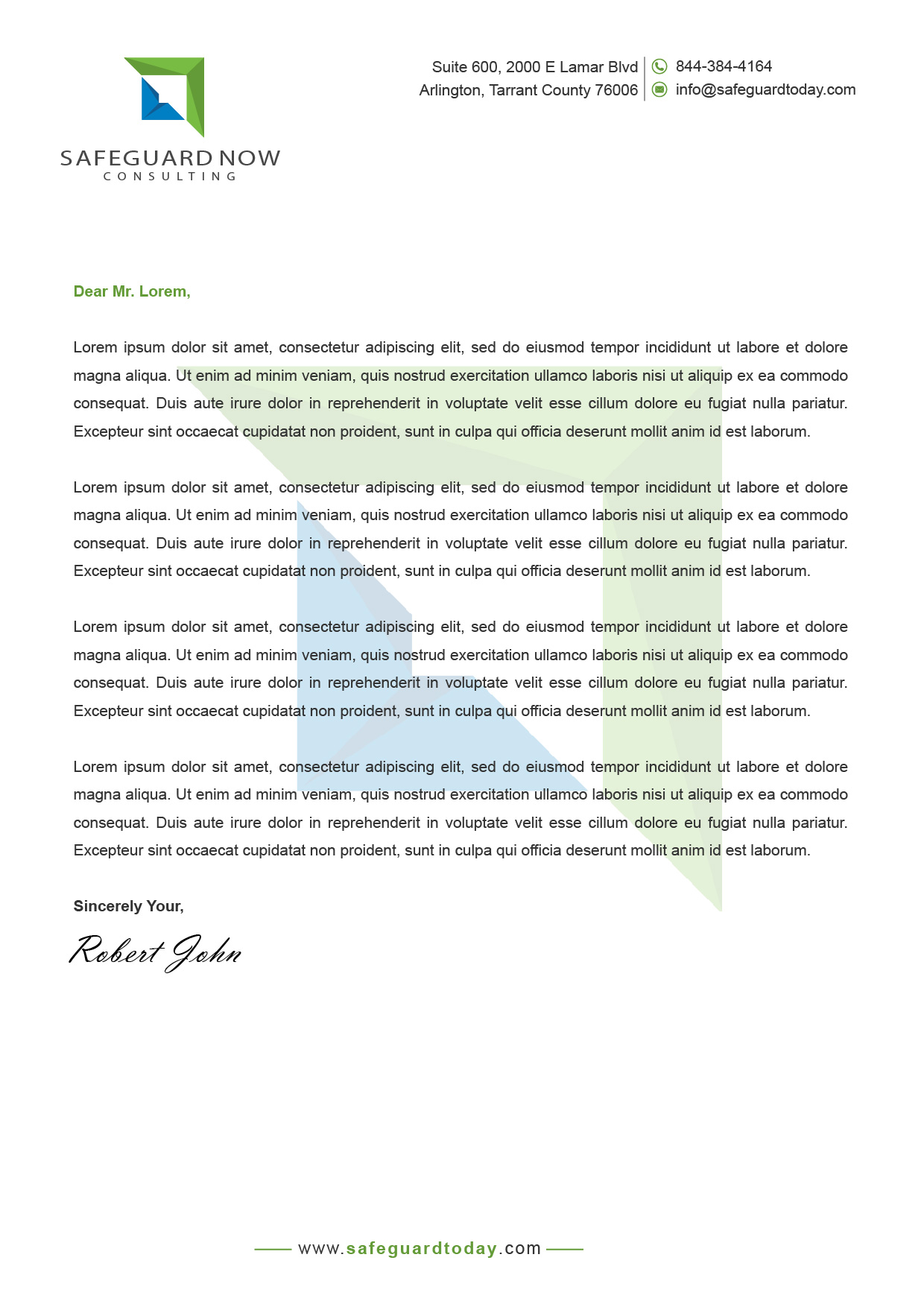 SAFEGUARD NOW
CONSULTING

Suite 600, 2000 E Lamar Blvd
Arlington, Tarrant County 76006

844-384-4164
info@safeguardtoday.com

Dear Mr. Lorem,

Lorem ipsum dolor sit amet, consectetur adipiscing elit, sed do eiusmod tempor incididunt ut labore et dolore magna aliqua. Ut enim ad minim veniam, quis nostrud exercitation ullamco laboris nisi ut aliquip ex ea commodo consequat. Duis aute irure dolor in reprehenderit in voluptate velit esse cillum dolore eu fugiat nulla pariatur. Excepteur sint occaecat cupidatat non proident, sunt in culpa qui officia deserunt mollit anim id est laborum.

Lorem ipsum dolor sit amet, consectetur adipiscing elit, sed do eiusmod tempor incididunt ut labore et dolore magna aliqua. Ut enim ad minim veniam, quis nostrud exercitation ullamco laboris nisi ut aliquip ex ea commodo consequat. Duis aute irure dolor in reprehenderit in voluptate velit esse cillum dolore eu fugiat nulla pariatur. Excepteur sint occaecat cupidatat non proident, sunt in culpa qui officia deserunt mollit anim id est laborum.

Lorem ipsum dolor sit amet, consectetur adipiscing elit, sed do eiusmod tempor incididunt ut labore et dolore magna aliqua. Ut enim ad minim veniam, quis nostrud exercitation ullamco laboris nisi ut aliquip ex ea commodo consequat. Duis aute irure dolor in reprehenderit in voluptate velit esse cillum dolore eu fugiat nulla pariatur. Excepteur sint occaecat cupidatat non proident, sunt in culpa qui officia deserunt mollit anim id est laborum.

Lorem ipsum dolor sit amet, consectetur adipiscing elit, sed do eiusmod tempor incididunt ut labore et dolore magna aliqua. Ut enim ad minim veniam, quis nostrud exercitation ullamco laboris nisi ut aliquip ex ea commodo consequat. Duis aute irure dolor in reprehenderit in voluptate velit esse cillum dolore eu fugiat nulla pariatur. Excepteur sint occaecat cupidatat non proident, sunt in culpa qui officia deserunt mollit anim id est laborum.

Sincerely Your,

Robert John

www.safeguardtoday.com